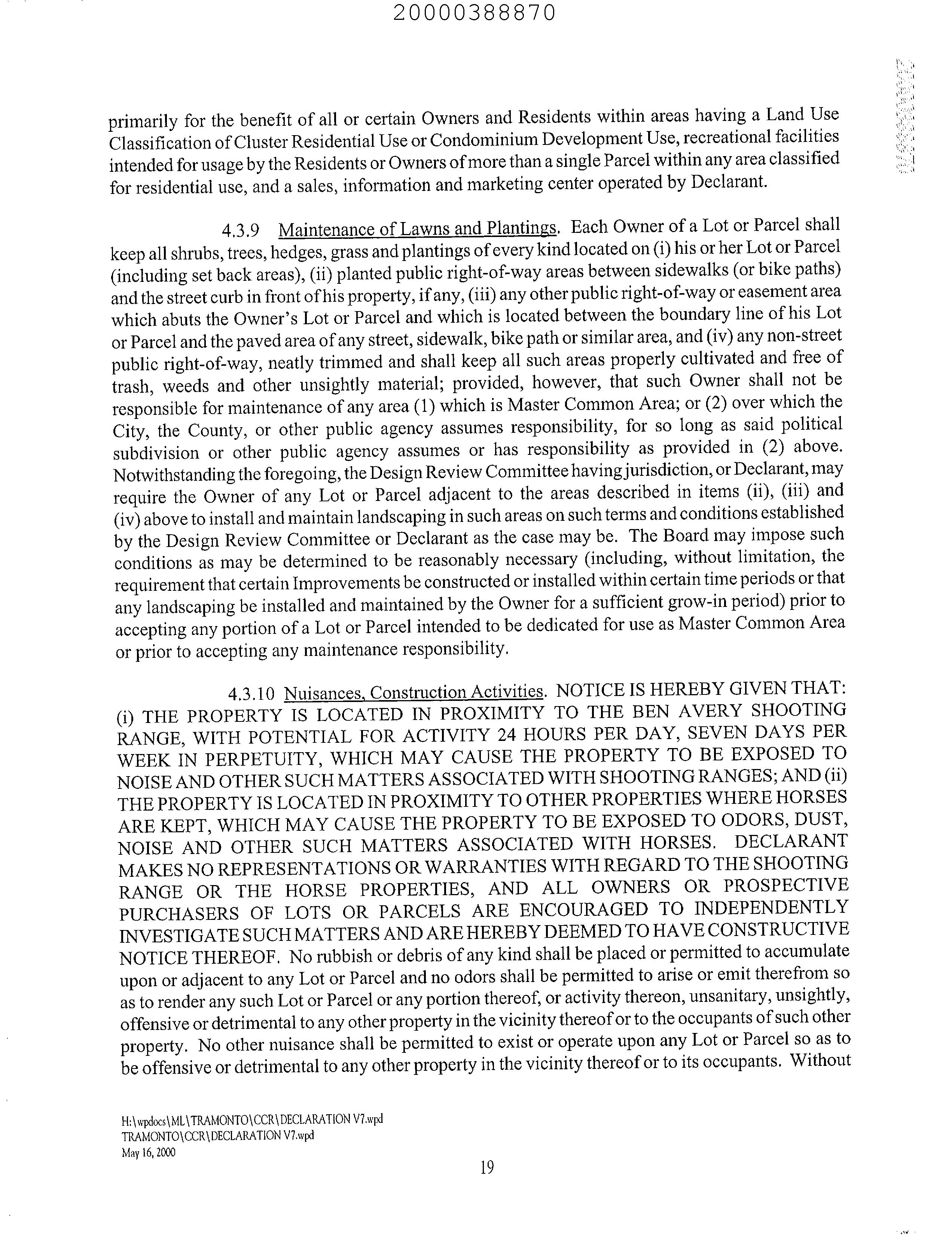 20000388870

primarily for the benefit of all or certain Owners and Residents within areas having a Land Use Classification of Cluster Residential Use or Condominium Development Use, recreational facilities intended for usage by the Residents or Owners of more than a single Parcel within any area classified for residential use, and a sales, information and marketing center operated by Declarant.

4.3.9 Maintenance of Lawns and Plantings. Each Owner of a Lot or Parcel shall keep all shrubs, trees, hedges, grass and plantings of every kind located on (i) his or her Lot or Parcel (including set back areas), (ii) planted public right-of-way areas between sidewalks (or bike paths) and the street curb in front of his property, if any, (iii) any other public right-of-way or easement area which abuts the Owner's Lot or Parcel and which is located between the boundary line of his Lot or Parcel and the paved area of any street, sidewalk, bike path or similar area, and (iv) any non-street public right-of-way, neatly trimmed and shall keep all such areas properly cultivated and free of trash, weeds and other unsightly material; provided, however, that such Owner shall not be responsible for maintenance of any area (1) which is Master Common Area; or (2) over which the City, the County, or other public agency assumes responsibility, for so long as said political subdivision or other public agency assumes or has responsibility as provided in (2) above. Notwithstanding the foregoing, the Design Review Committee having jurisdiction, or Declarant, may require the Owner of any Lot or Parcel adjacent to the areas described in items (ii), (iii) and (iv) above to install and maintain landscaping in such areas on such terms and conditions established by the Design Review Committee or Declarant as the case may be. The Board may impose such conditions as may be determined to be reasonably necessary (including, without limitation, the requirement that certain Improvements be constructed or installed within certain time periods or that any landscaping be installed and maintained by the Owner for a sufficient grow-in period) prior to accepting any portion of a Lot or Parcel intended to be dedicated for use as Master Common Area or prior to accepting any maintenance responsibility.

4.3.10 Nuisances, Construction Activities. NOTICE IS HEREBY GIVEN THAT: (i) THE PROPERTY IS LOCATED IN PROXIMITY TO THE BEN AVERY SHOOTING RANGE, WITH POTENTIAL FOR ACTIVITY 24 HOURS PER DAY, SEVEN DAYS PER WEEK IN PERPETUITY, WHICH MAY CAUSE THE PROPERTY TO BE EXPOSED TO NOISE AND OTHER SUCH MATTERS ASSOCIATED WITH SHOOTING RANGES; AND (ii) THE PROPERTY IS LOCATED IN PROXIMITY TO OTHER PROPERTIES WHERE HORSES ARE KEPT, WHICH MAY CAUSE THE PROPERTY TO BE EXPOSED TO ODORS, DUST, NOISE AND OTHER SUCH MATTERS ASSOCIATED WITH HORSES. DECLARANT MAKES NO REPRESENTATIONS OR WARRANTIES WITH REGARD TO THE SHOOTING RANGE OR THE HORSE PROPERTIES, AND ALL OWNERS OR PROSPECTIVE PURCHASERS OF LOTS OR PARCELS ARE ENCOURAGED TO INDEPENDENTLY INVESTIGATE SUCH MATTERS AND ARE HEREBY DEEMED TO HAVE CONSTRUCTIVE NOTICE THEREOF. No rubbish or debris of any kind shall be placed or permitted to accumulate upon or adjacent to any Lot or Parcel and no odors shall be permitted to arise or emit therefrom so as to render any such Lot or Parcel or any portion thereof, or activity thereon, unsanitary, unsightly, offensive or detrimental to any other property in the vicinity thereof or to the occupants of such other property. No other nuisance shall be permitted to exist or operate upon any Lot or Parcel so as to be offensive or detrimental to any other property in the vicinity thereof or to its occupants. Without

H:\wpdocs\ML\TRAMONTO\CCR\DECLARATION V7.wpd
TRAMONTO\CCR\DECLARATION V7.wpd
May 16, 2000

19